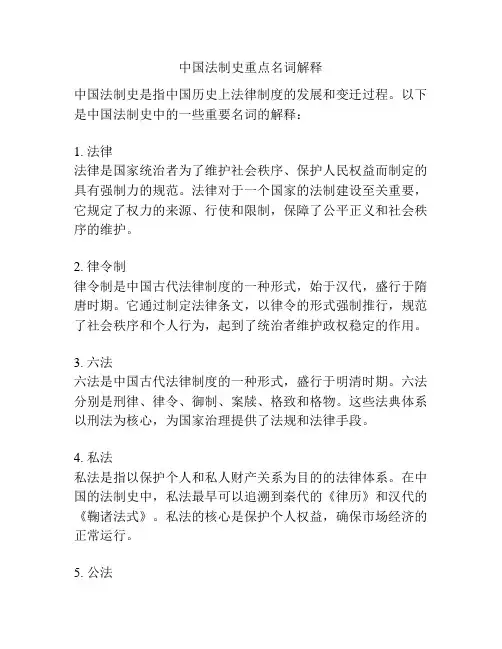 中国法制史重点名词解释

中国法制史是指中国历史上法律制度的发展和变迁过程。以下是中国法制史中的一些重要名词的解释：

1. 法律
法律是国家统治者为了维护社会秩序、保护人民权益而制定的具有强制力的规范。法律对于一个国家的法制建设至关重要，它规定了权力的来源、行使和限制，保障了公平正义和社会秩序的维护。

2. 律令制
律令制是中国古代法律制度的一种形式，始于汉代，盛行于隋唐时期。它通过制定法律条文，以律令的形式强制推行，规范了社会秩序和个人行为，起到了统治者维护政权稳定的作用。

3. 六法
六法是中国古代法律制度的一种形式，盛行于明清时期。六法分别是刑律、律令、御制、案牍、格致和格物。这些法典体系以刑法为核心，为国家治理提供了法规和法律手段。

4. 私法
私法是指以保护个人和私人财产关系为目的的法律体系。在中国的法制史中，私法最早可以追溯到秦代的《律历》和汉代的《鞠诸法式》。私法的核心是保护个人权益，确保市场经济的正常运行。

5. 公法